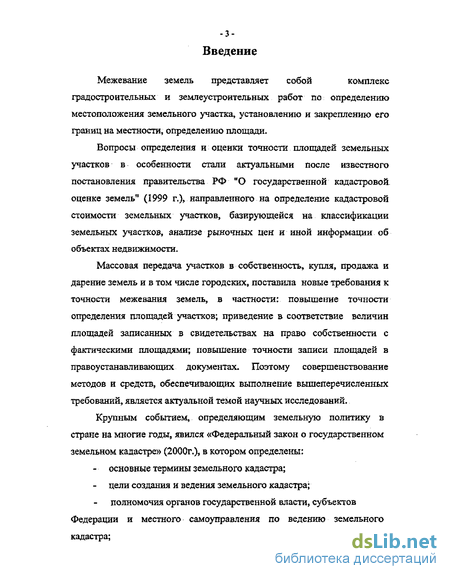 - 3 -

Введение

Межевание земель представляет собой комплекс градостроительных и землеустроительных работ по определению местоположения земельного участка, установлению и закреплению его границ на местности, определению площади.

Вопросы определения и оценки точности площадей земельных участков в особенности стали актуальными после известного постановления правительства РФ "О государственной кадастровой оценке земель" (1999 г.), направленного на определение кадастровой стоимости земельных участков, базирующейся на классификации земельных участков, анализе рыночных цен и иной информации об объектах недвижимости.

Массовая передача участков в собственность, купля, продажа и дарение земель и в том числе городских, поставила новые требования к точности межевания земель, в частности: повышение точности определения площадей участков; приведение в соответствие величин площадей записанных в свидетельствах на право собственности с фактическими площадями; повышение точности записи площадей в правоустанавливающих документах. Поэтому совершенствование методов и средств, обеспечивающих выполнение вышеперечисленных требований, является актуальной темой научных исследований.

Крупным событием, определяющим земельную политику в стране на многие годы, явился «Федеральный закон о государственном земельном кадастре» (2000г.), в котором определены:

- основные термины земельного кадастра;

- цели создания и ведения земельного кадастра;

- полномочия органов государственной власти, субъектов Федерации и местного самоуправления по ведению земельного кадастра;

dsLib.net
библиотека диссертаций